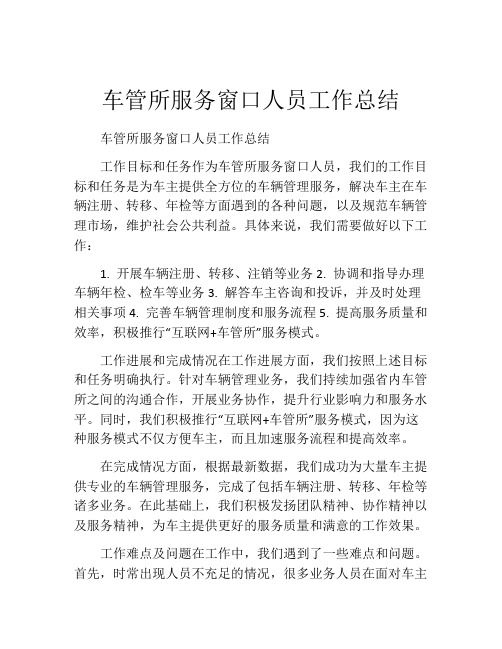 车管所服务窗口人员工作总结

车管所服务窗口人员工作总结

工作目标和任务作为车管所服务窗口人员，我们的工作目标和任务是为车主提供全方位的车辆管理服务，解决车主在车辆注册、转移、年检等方面遇到的各种问题，以及规范车辆管理市场，维护社会公共利益。具体来说，我们需要做好以下工作：

1. 开展车辆注册、转移、注销等业务 2. 协调和指导办理车辆年检、检车等业务 3. 解答车主咨询和投诉，并及时处理相关事项 4. 完善车辆管理制度和服务流程 5. 提高服务质量和效率，积极推行“互联网+车管所”服务模式。

工作进展和完成情况在工作进展方面，我们按照上述目标和任务明确执行。针对车辆管理业务，我们持续加强省内车管所之间的沟通合作，开展业务协作，提升行业影响力和服务水平。同时，我们积极推行“互联网+车管所”服务模式，因为这种服务模式不仅方便车主，而且加速服务流程和提高效率。

在完成情况方面，根据最新数据，我们成功为大量车主提供专业的车辆管理服务，完成了包括车辆注册、转移、年检等诸多业务。在此基础上，我们积极发扬团队精神、协作精神以及服务精神，为车主提供更好的服务质量和满意的工作效果。

工作难点及问题在工作中，我们遇到了一些难点和问题。首先，时常出现人员不充足的情况，很多业务人员在面对车主